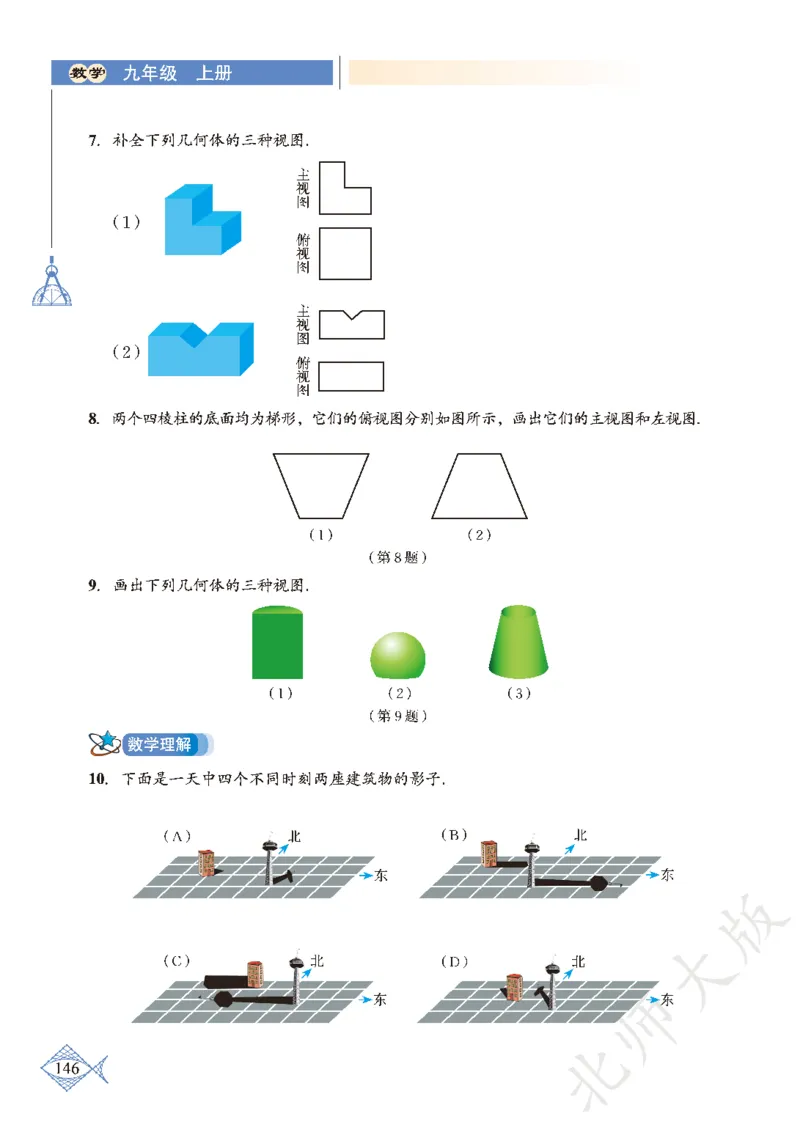 数学 九年级 上册

7. 补全下列几何体的三种视图.

（1）

主视图

俯视图

（2）

主视图

俯视图

8. 两个四棱柱的底面均为梯形，它们的俯视图分别如图所示，画出它们的主视图和左视图.

（1）　（2）

（第8题）

9. 画出下列几何体的三种视图.

（1）　（2）　（3）

（第9题）

数学理解

10. 下面是一天中四个不同时刻两座建筑物的影子.

（A） 北 东

（B） 北 东

（C） 北 东

（D） 北 东

146

北师大版